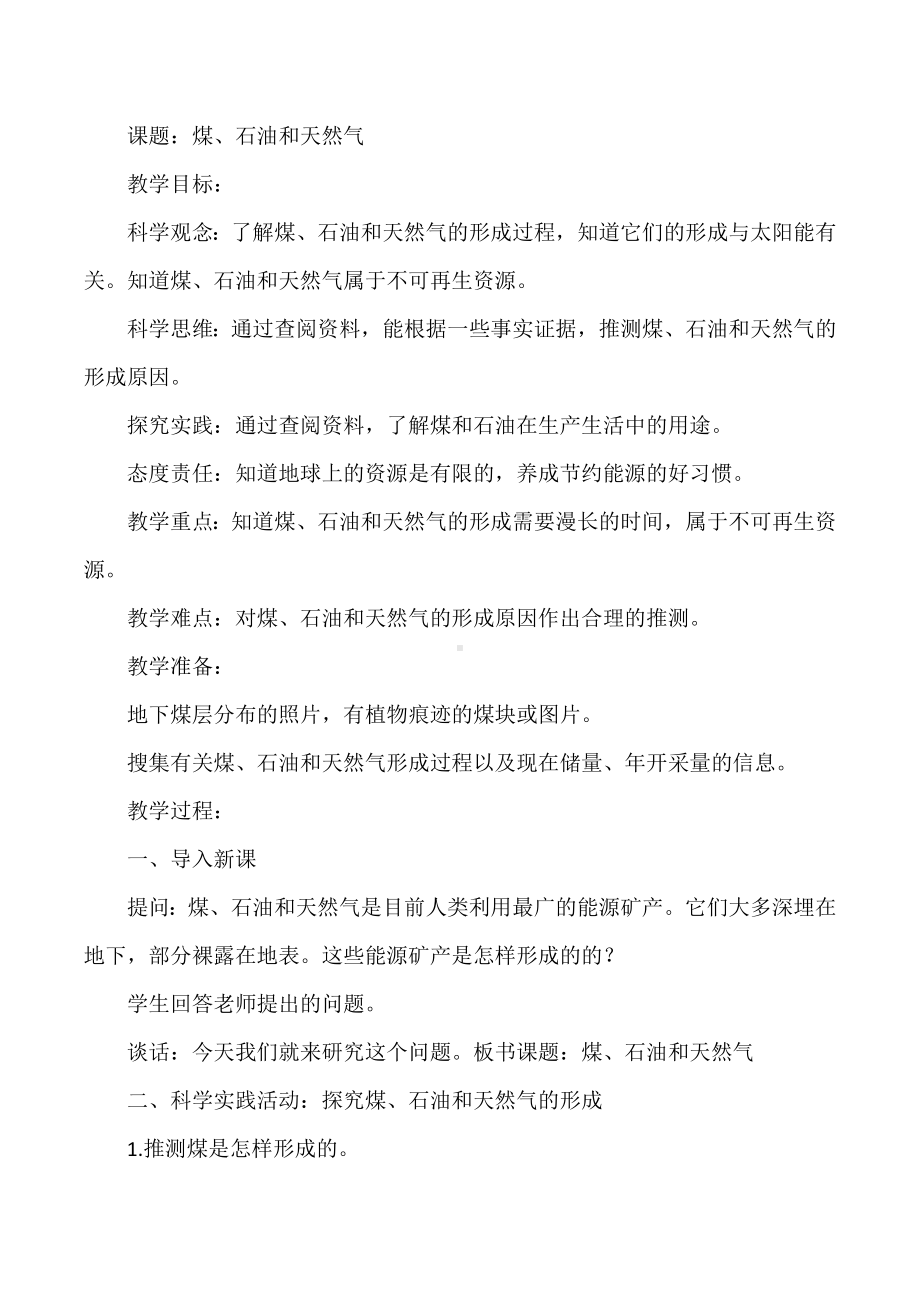 课题：煤、石油和天然气

教学目标：

科学观念：了解煤、石油和天然气的形成过程，知道它们的形成与太阳能有关。知道煤、石油和天然气属于不可再生资源。

科学思维：通过查阅资料，能根据一些事实证据，推测煤、石油和天然气的形成原因。

探究实践：通过查阅资料，了解煤和石油在生产生活中的用途。

态度责任：知道地球上的资源是有限的，养成节约能源的好习惯。

教学重点：知道煤、石油和天然气的形成需要漫长的时间，属于不可再生资源。

教学难点：对煤、石油和天然气的形成原因作出合理的推测。

教学准备：

地下煤层分布的照片，有植物痕迹的煤块或图片。

搜集有关煤、石油和天然气形成过程以及现在储量、年开采量的信息。

教学过程：

一、导入新课

提问：煤、石油和天然气是目前人类利用最广的能源矿产。它们大多深埋在地下，部分裸露在地表。这些能源矿产是怎样形成的的？

学生回答老师提出的问题。

谈话：今天我们就来研究这个问题。板书课题：煤、石油和天然气

二、科学实践活动：探究煤、石油和天然气的形成

1.推测煤是怎样形成的。